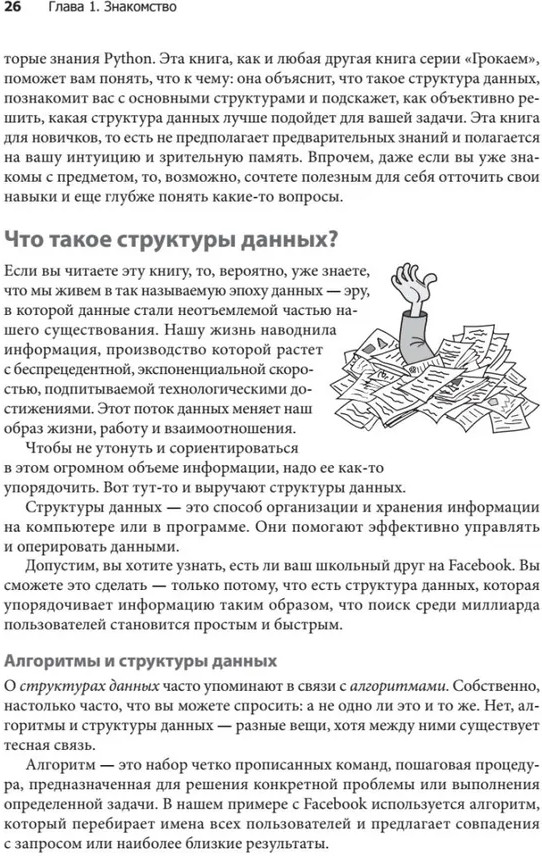 26 Глава 1. Знакомство

торые знания Python. Эта книга, как и любая другая книга серии «Грокаем», поможет вам понять, что к чему: она объяснит, что такое структура данных, познакомит вас с основными структурами и подскажет, как объективно решить, какая структура данных лучше подойдет для вашей задачи. Эта книга для новичков, то есть не предполагает предварительных знаний и полагается на вашу интуицию и зрительную память. Впрочем, даже если вы уже знакомы с предметом, то, возможно, сочтете полезным для себя отточить свои навыки и еще глубже понять какие-то вопросы.

Что такое структуры данных?

Если вы читаете эту книгу, то, вероятно, уже знаете, что мы живем в так называемую эпоху данных — эру, в которой данные стали неотъемлемой частью нашего существования. Нашу жизнь наводнила информация, производство которой растет с беспрецедентной, экспоненциальной скоростью, подпитываемой технологическими достижениями. Этот поток данных меняет наш образ жизни, работу и взаимоотношения.

Чтобы не утонуть и сориентироваться в этом огромном объеме информации, надо ее как-то упорядочить. Вот тут-то и выручают структуры данных.

Структуры данных — это способ организации и хранения информации на компьютере или в программе. Они помогают эффективно управлять и оперировать данными.

Допустим, вы хотите узнать, есть ли ваш школьный друг на Facebook. Вы сможете это сделать — только потому, что есть структура данных, которая упорядочивает информацию таким образом, что поиск среди миллиарда пользователей становится простым и быстрым.

Алгоритмы и структуры данных

О структурах данных часто упоминают в связи с алгоритмами. Собственно, настолько часто, что вы можете спросить: а не одно ли это и то же. Нет, алгоритмы и структуры данных — разные вещи, хотя между ними существует тесная связь.

Алгоритм — это набор четко прописанных команд, пошаговая процедура, предназначенная для решения конкретной проблемы или выполнения определенной задачи. В нашем примере с Facebook используется алгоритм, который перебирает имена всех пользователей и предлагает совпадения с запросом или наиболее близкие результаты.